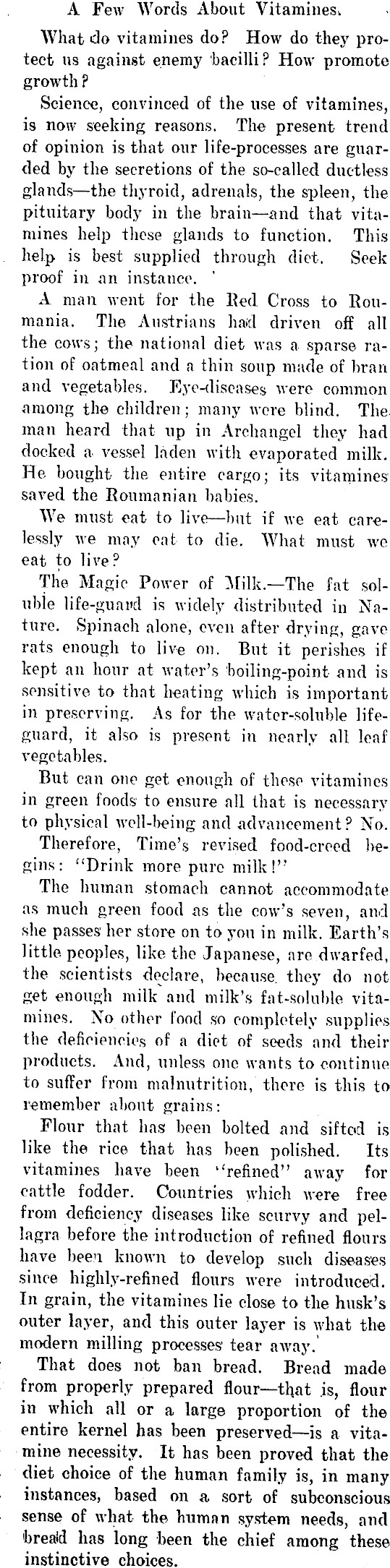 A Few Words About Vitamines.

What do vitamines do? How do they protect us against enemy bacilli? How promote growth?

Science, convinced of the use of vitamines, is now seeking reasons. The present trend of opinion is that our life-processes are guarded by the secretions of the so-called ductless glands—the thyroid, adrenals, the spleen, the pituitary body in the brain—and that vitamines help these glands to function. This help is best supplied through diet. Seek proof in an instance.

A man went for the Red Cross to Roumania. The Austrians had driven off all the cows; the national diet was a sparse ration of oatmeal and a thin soup made of bran and vegetables. Eye-diseases were common among the children; many were blind. The man heard that up in Archangel they had docked a vessel laden with evaporated milk. He bought the entire cargo; its vitamines saved the Roumanian babies.

We must eat to live—but if we eat carelessly we may eat to die. What must we eat to live?

The Magic Power of Milk.—The fat soluble life-guard is widely distributed in Nature. Spinach alone, even after drying, gave rats enough to live on. But it perishes if kept an hour at water's boiling-point and is sensitive to that heating which is important in preserving. As for the water-soluble life-guard, it also is present in nearly all leaf vegetables.

But can one get enough of these vitamines in green foods to ensure all that is necessary to physical well-being and advancement? No.

Therefore, Time's revised food-creed begins: "Drink more pure milk!"

The human stomach cannot accommodate as much green food as the cow's seven, and she passes her store on to you in milk. Earth's little peoples, like the Japanese, are dwarfed, the scientists declare, because they do not get enough milk and milk's fat-soluble vitamines. No other food so completely supplies the deficiencies of a diet of seeds and their products. And, unless one wants to continue to suffer from malnutrition, there is this to remember about grains:

Flour that has been bolted and sifted is like the rice that has been polished. Its vitamines have been "refined" away for cattle fodder. Countries which were free from deficiency diseases like scurvy and pellagra before the introduction of refined flours have been known to develop such diseases since highly-refined flours were introduced. In grain, the vitamines lie close to the husk's outer layer, and this outer layer is what the modern milling processes tear away.

That does not ban bread. Bread made from properly prepared flour—that is, flour in which all or a large proportion of the entire kernel has been preserved—is a vitamine necessity. It has been proved that the diet choice of the human family is, in many instances, based on a sort of subconscious sense of what the human system needs, and bread has long been the chief among these instinctive choices.